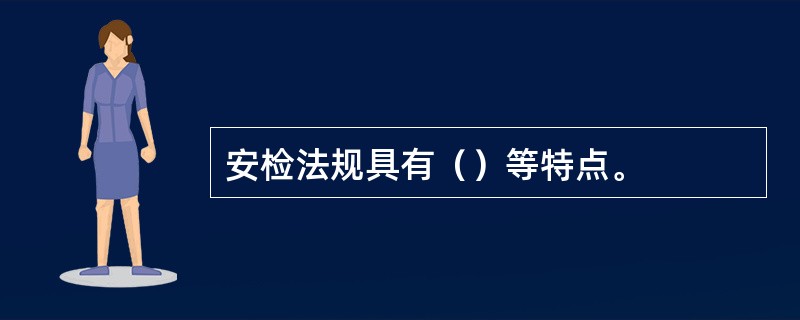 安检法规具有（）等特点。